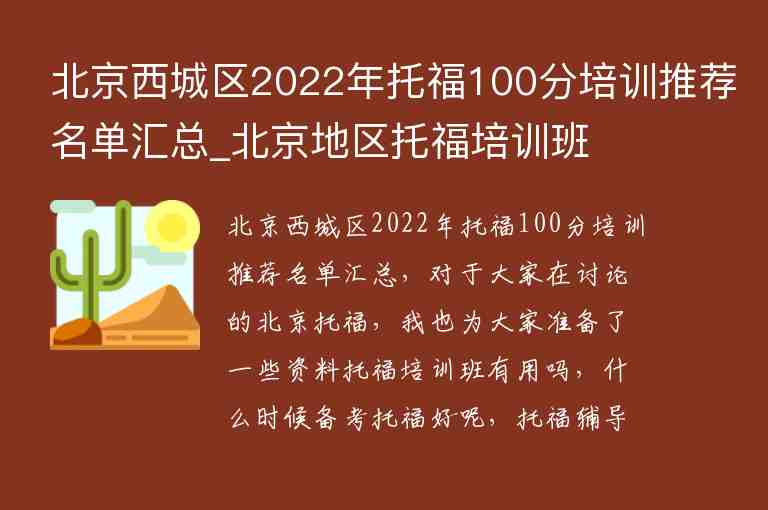 北京西城区2022年托福100分培训推荐名单汇总_北京地区托福培训班

北京西城区2022年托福100分培训推荐名单汇总，对于大家在讨论的北京托福，我也为大家准备了一些资料托福培训班有用吗，什么时候备考托福好呢，托福辅导